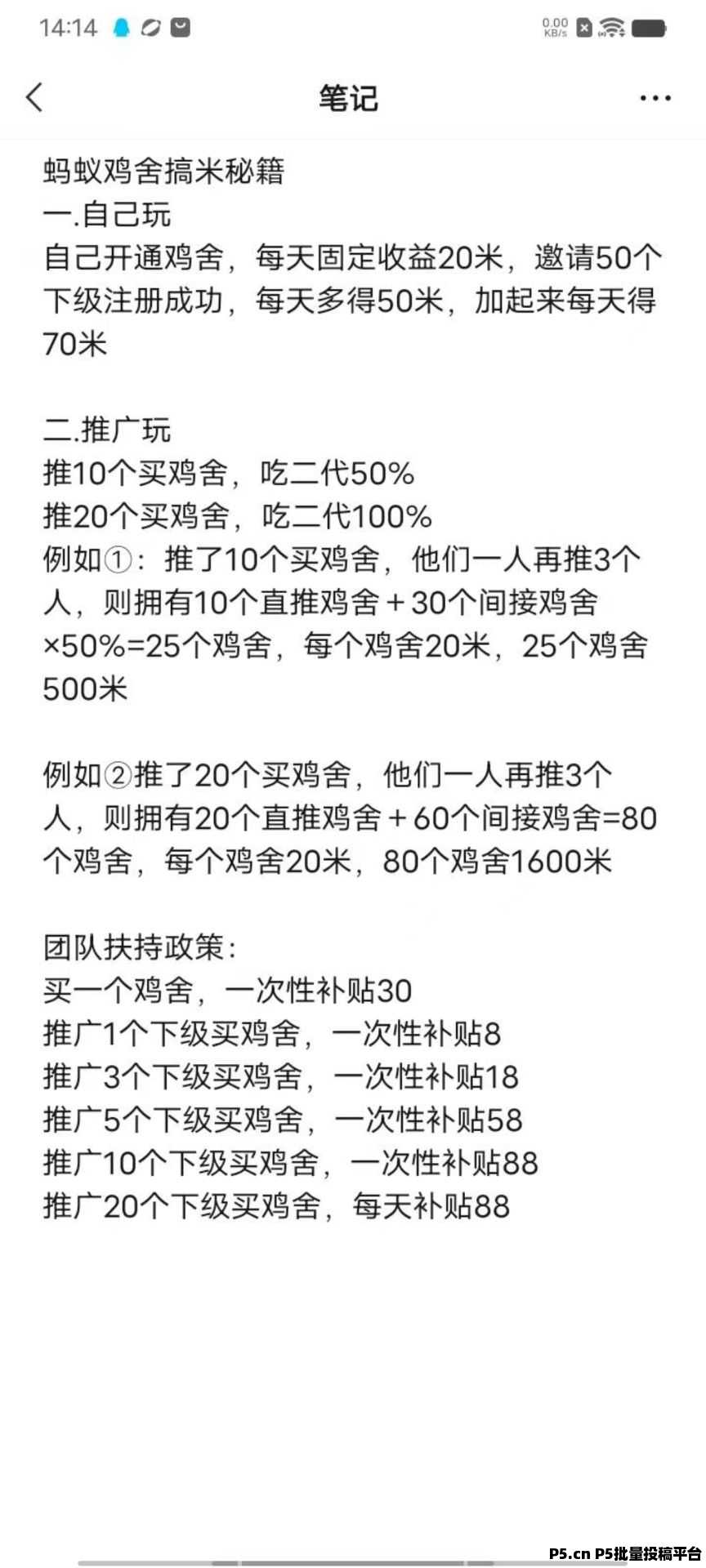 14:14

0.00 KB/s

笔记

蚂蚁鸡舍搞米秘籍
一.自己玩
自己开通鸡舍，每天固定收益20米，邀请50个下级注册成功，每天多得50米，加起来每天得70米

二.推广玩
推10个买鸡舍，吃二代50%
推20个买鸡舍，吃二代100%
例如①：推了10个买鸡舍，他们一人再推3个人，则拥有10个直推鸡舍＋30个间接鸡舍×50%=25个鸡舍，每个鸡舍20米，25个鸡舍500米

例如②推了20个买鸡舍，他们一人再推3个人，则拥有20个直推鸡舍＋60个间接鸡舍=80个鸡舍，每个鸡舍20米，80个鸡舍1600米

团队扶持政策：
买一个鸡舍，一次性补贴30
推广1个下级买鸡舍，一次性补贴8
推广3个下级买鸡舍，一次性补贴18
推广5个下级买鸡舍，一次性补贴58
推广10个下级买鸡舍，一次性补贴88
推广20个下级买鸡舍，每天补贴88

P5.cn P5批量投稿平台